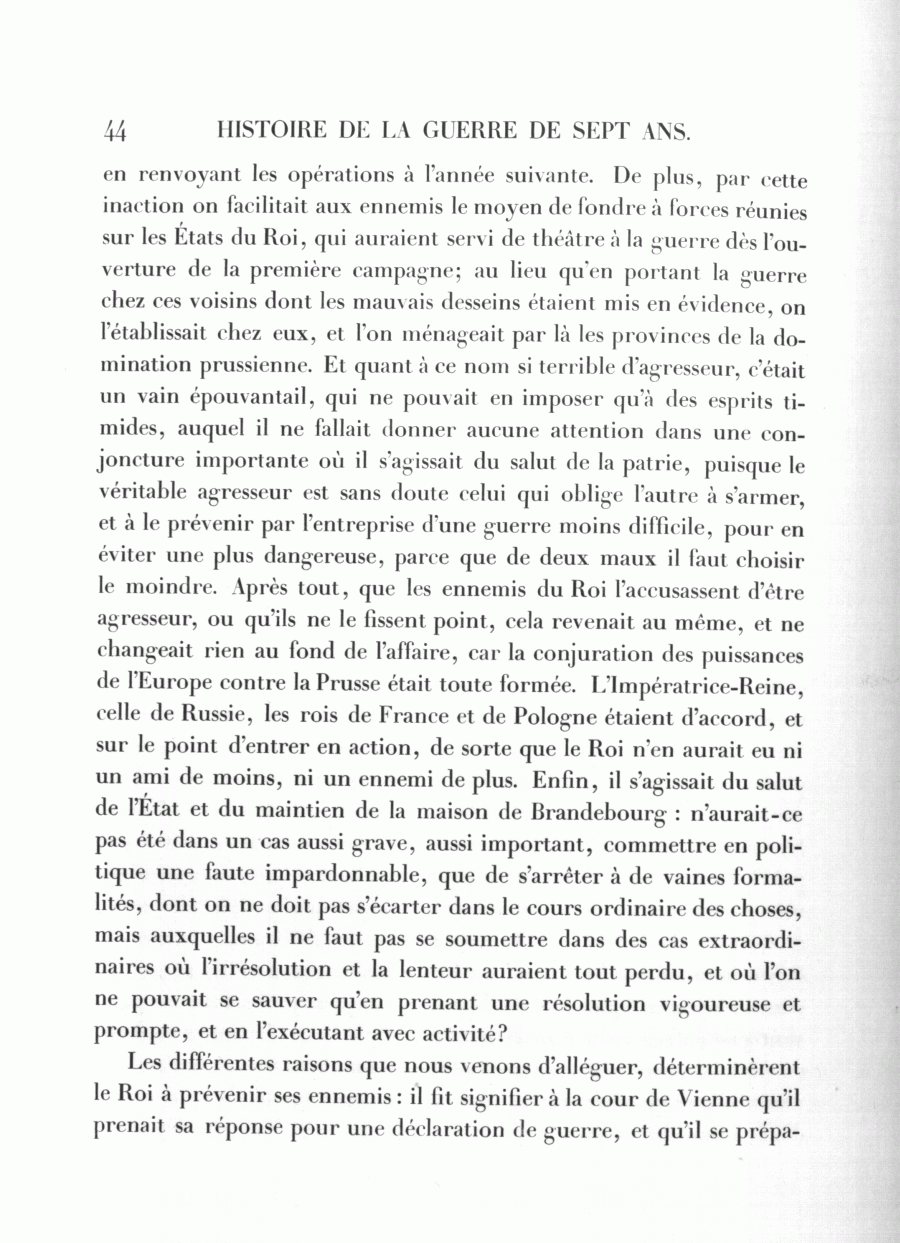 44 HISTOIRE DE LA GUERRE DE SEPT ANS.

en renvoyant les opérations à l'année suivante. De plus, par cette inaction on facilitait aux ennemis le moyen de fondre à forces réunies sur les États du Roi, qui auraient servi de théâtre à la guerre dès l'ouverture de la première campagne; au lieu qu'en portant la guerre chez ces voisins dont les mauvais desseins étaient mis en évidence, on l'établissait chez eux, et l'on ménageait par là les provinces de la domination prussienne. Et quant à ce nom si terrible d'agresseur, c'était un vain épouvantail, qui ne pouvait en imposer qu'à des esprits timides, auquel il ne fallait donner aucune attention dans une conjoncture importante où il s'agissait du salut de la patrie, puisque le véritable agresseur est sans doute celui qui oblige l'autre à s'armer, et à le prévenir par l'entreprise d'une guerre moins difficile, pour en éviter une plus dangereuse, parce que de deux maux il faut choisir le moindre. Après tout, que les ennemis du Roi l'accusassent d'être agresseur, ou qu'ils ne le fissent point, cela revenait au même, et ne changeait rien au fond de l'affaire, car la conjuration des puissances de l'Europe contre la Prusse était toute formée. L'Impératrice-Reine, celle de Russie, les rois de France et de Pologne étaient d'accord, et sur le point d'entrer en action, de sorte que le Roi n'en aurait eu ni un ami de moins, ni un ennemi de plus. Enfin, il s'agissait du salut de l'État et du maintien de la maison de Brandebourg : n'aurait-ce pas été dans un cas aussi grave, aussi important, commettre en politique une faute impardonnable, que de s'arrêter à de vaines formalités, dont on ne doit pas s'écarter dans le cours ordinaire des choses, mais auxquelles il ne faut pas se soumettre dans des cas extraordinaires où l'irrésolution et la lenteur auraient tout perdu, et où l'on ne pouvait se sauver qu'en prenant une résolution vigoureuse et prompte, et en l'exécutant avec activité?

Les différentes raisons que nous venons d'alléguer, déterminèrent le Roi à prévenir ses ennemis : il fit signifier à la cour de Vienne qu'il prenait sa réponse pour une déclaration de guerre, et qu'il se prépa-